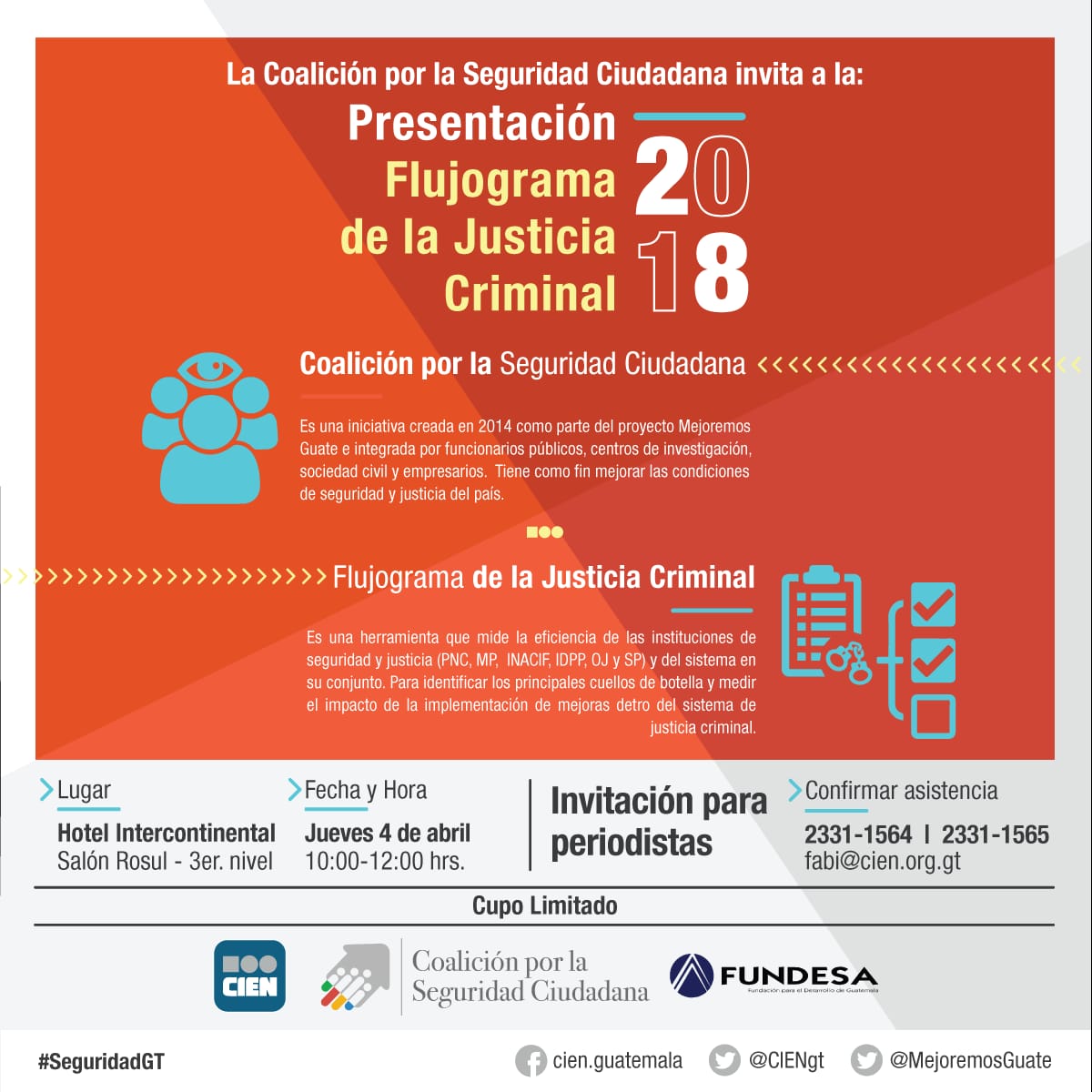 La Coalición por la Seguridad Ciudadana invita a la:

Presentación
Flujograma
de la Justicia
Criminal

2018

Coalición por la Seguridad Ciudadana

Es una iniciativa creada en 2014 como parte del proyecto Mejoremos Guate e integrada por funcionarios públicos, centros de investigación, sociedad civil y empresarios. Tiene como fin mejorar las condiciones de seguridad y justicia del país.

Flujograma de la Justicia Criminal

Es una herramienta que mide la eficiencia de las instituciones de seguridad y justicia (PNC, MP, INACIF, IDPP, OJ y SP) y del sistema en su conjunto. Para identificar los principales cuellos de botella y medir el impacto de la implementación de mejoras detro del sistema de justicia criminal.

Lugar
Hotel Intercontinental
Salón Rosul - 3er. nivel

Fecha y Hora
Jueves 4 de abril
10:00-12:00 hrs.

Invitación para periodistas

Confirmar asistencia
2331-1564 | 2331-1565
fabi@cien.org.gt

Cupo Limitado

CIEN

Coalición por la Seguridad Ciudadana

FUNDESA
Fundación para el Desarrollo de Guatemala

#SeguridadGT

cien.guatemala @CIENgt @MejoremosGuate